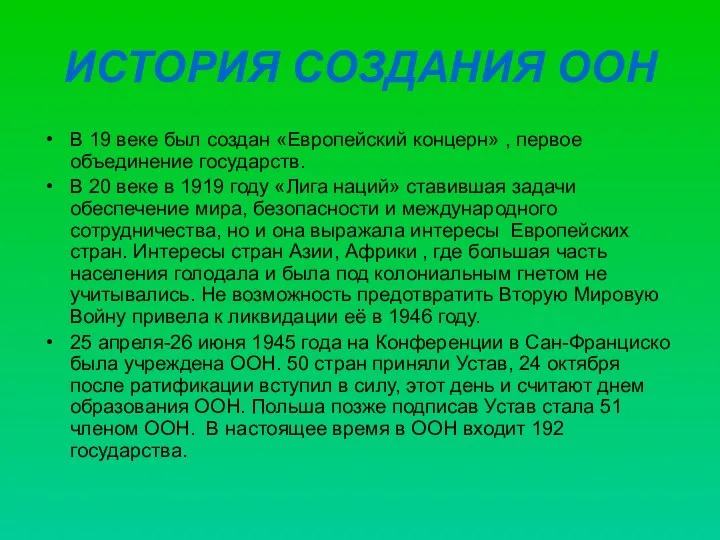 ИСТОРИЯ СОЗДАНИЯ ООН

• В 19 веке был создан «Европейский концерн» , первое объединение государств.

• В 20 веке в 1919 году «Лига наций» ставившая задачи обеспечение мира, безопасности и международного сотрудничества, но и она выражала интересы  Европейских стран. Интересы стран Азии, Африки , где большая часть населения голодала и была под колониальным гнетом не учитывались. Не возможность предотвратить Вторую Мировую Войну привела к ликвидации её в 1946 году.

• 25 апреля-26 июня 1945 года на Конференции в Сан-Франциско была учреждена ООН. 50 стран приняли Устав, 24 октября после ратификации вступил в силу, этот день и считают днем образования ООН. Польша позже подписав Устав стала 51 членом ООН.  В настоящее время в ООН входит 192 государства.